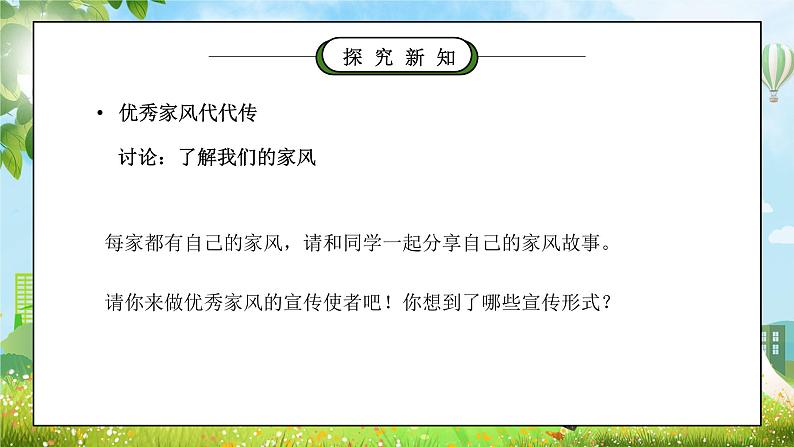 探究新知

• 优秀家风代代传

讨论：了解我们的家风

每家都有自己的家风，请和同学一起分享自己的家风故事。

请你来做优秀家风的宣传使者吧！你想到了哪些宣传形式？